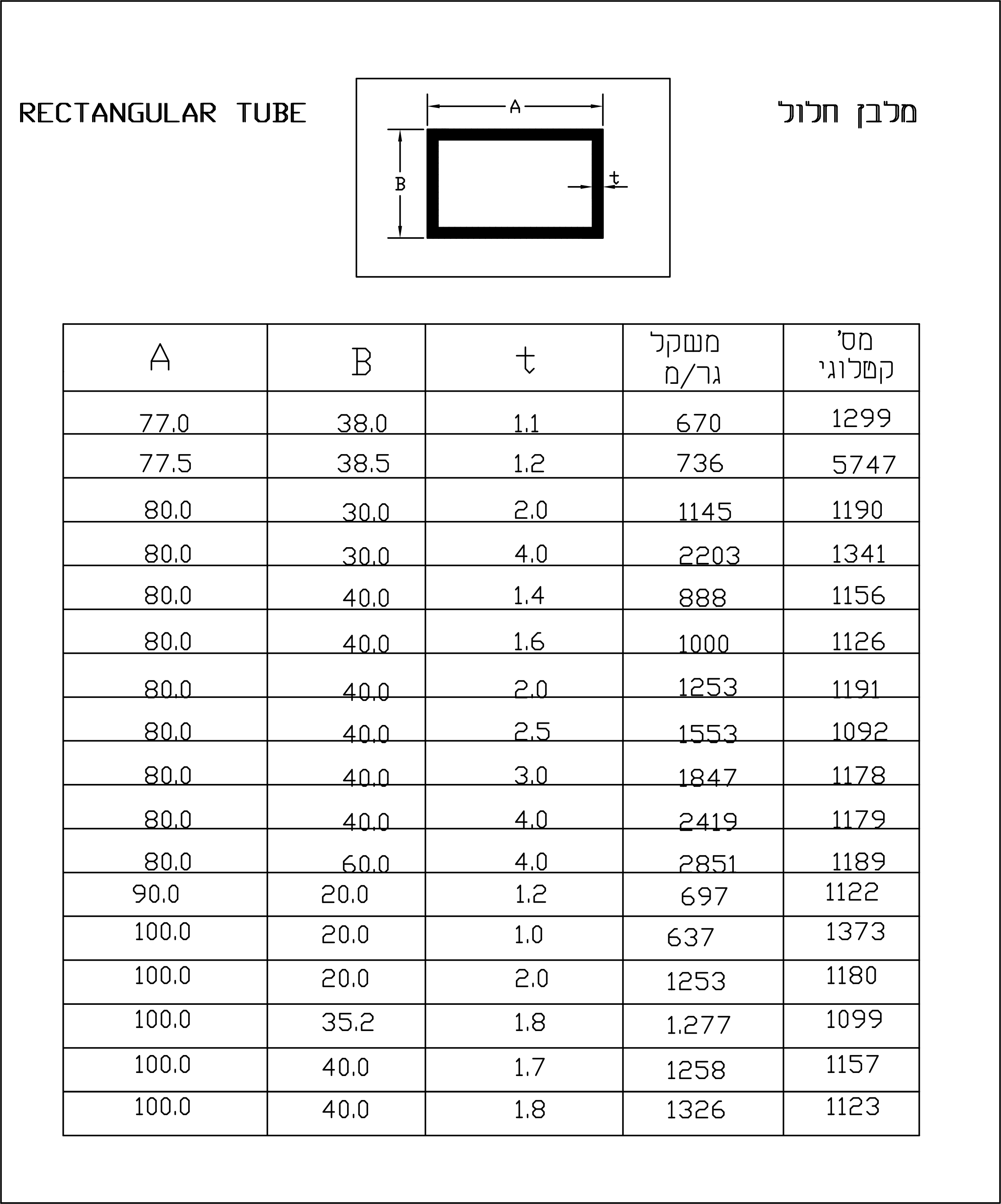 RECTANGULAR TUBE

A
B
t

מלבן חלול

| A | B | t | משקל גר/מ | מס' קטלוגי |
|---|---|---|---|---|
| 77.0 | 38.0 | 1.1 | 670 | 1299 |
| 77.5 | 38.5 | 1.2 | 736 | 5747 |
| 80.0 | 30.0 | 2.0 | 1145 | 1190 |
| 80.0 | 30.0 | 4.0 | 2203 | 1341 |
| 80.0 | 40.0 | 1.4 | 888 | 1156 |
| 80.0 | 40.0 | 1.6 | 1000 | 1126 |
| 80.0 | 40.0 | 2.0 | 1253 | 1191 |
| 80.0 | 40.0 | 2.5 | 1553 | 1092 |
| 80.0 | 40.0 | 3.0 | 1847 | 1178 |
| 80.0 | 40.0 | 4.0 | 2419 | 1179 |
| 80.0 | 60.0 | 4.0 | 2851 | 1189 |
| 90.0 | 20.0 | 1.2 | 697 | 1122 |
| 100.0 | 20.0 | 1.0 | 637 | 1373 |
| 100.0 | 20.0 | 2.0 | 1253 | 1180 |
| 100.0 | 35.2 | 1.8 | 1.277 | 1099 |
| 100.0 | 40.0 | 1.7 | 1258 | 1157 |
| 100.0 | 40.0 | 1.8 | 1326 | 1123 |